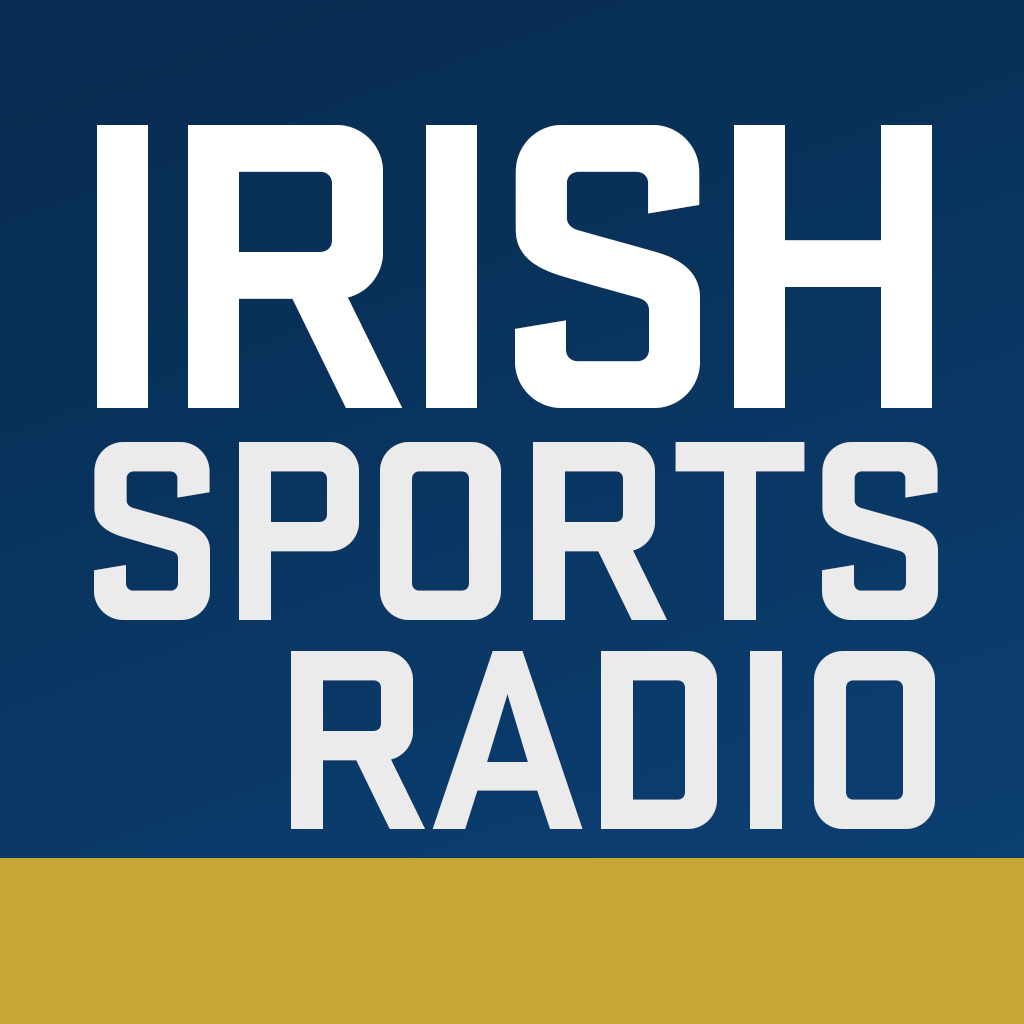 IRISH
SPORTS
RADIO